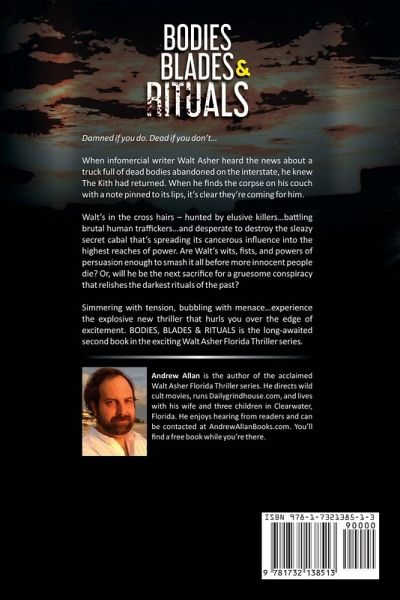 BODIES BLADES & RITUALS

Damned if you do. Dead if you don't...

When infomercial writer Walt Asher heard the news about a truck full of dead bodies abandoned on the interstate, he knew The Kith had returned. When he finds the corpse on his couch with a note pinned to its lips, it's clear they're coming for him.

Walt's in the cross hairs – hunted by elusive killers...battling brutal human traffickers...and desperate to destroy the sleazy secret cabal that's spreading its cancerous influence into the highest reaches of power. Are Walt's wits, fists, and powers of persuasion enough to smash it all before more innocent people die? Or, will he be the next sacrifice for a gruesome conspiracy that relishes the darkest rituals of the past?

Simmering with tension, bubbling with menace...experience the explosive new thriller that hurls you over the edge of excitement. BODIES, BLADES & RITUALS is the long-awaited second book in the exciting Walt Asher Florida Thriller series.

Andrew Allan is the author of the acclaimed Walt Asher Florida Thriller series. He directs wild cult movies, runs Dailygrindhouse.com, and lives with his wife and three children in Clearwater, Florida. He enjoys hearing from readers and can be contacted at AndrewAllanBooks.com. You'll find a free book while you're there.

ISBN 978-1-7321385-1-3
90000
9 781732 138513